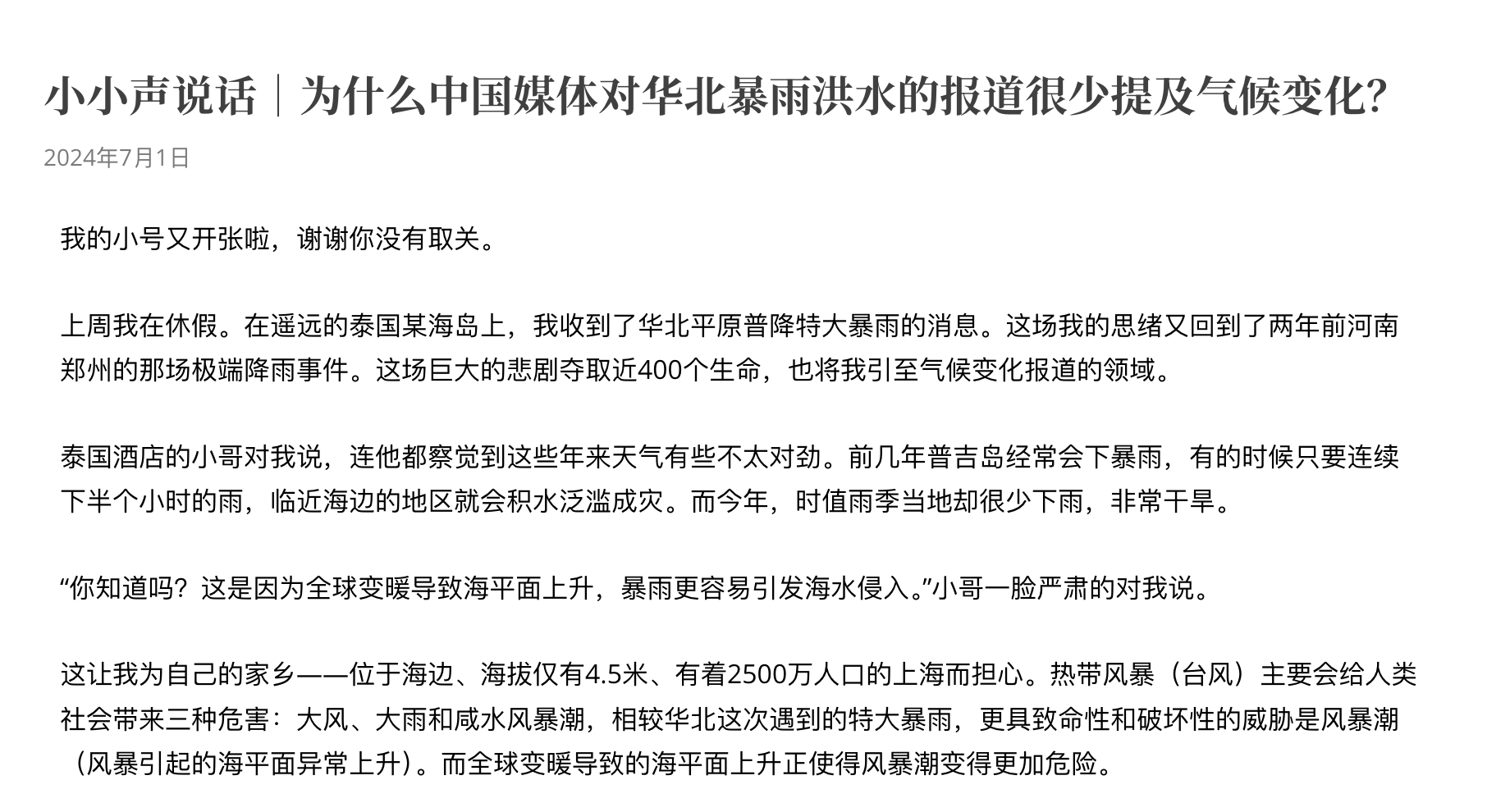 小小声说话｜为什么中国媒体对华北暴雨洪水的报道很少提及气候变化?

2024年7月1日

我的小号又开张啦，谢谢你没有取关。

上周我在休假。在遥远的泰国某海岛上，我收到了华北平原普降特大暴雨的消息。这场我的思绪又回到了两年前河南郑州的那场极端降雨事件。这场巨大的悲剧夺取近400个生命，也将我引至气候变化报道的领域。

泰国酒店的小哥对我说，连他都察觉到这些年来天气有些不太对劲。前几年普吉岛经常会下暴雨，有的时候只要连续下半个小时的雨，临近海边的地区就会积水泛滥成灾。而今年，时值雨季当地却很少下雨，非常干旱。

“你知道吗？这是因为全球变暖导致海平面上升，暴雨更容易引发海水侵入。”小哥一脸严肃的对我说。

这让我为自己的家乡——位于海边、海拔仅有4.5米、有着2500万人口的上海而担心。热带风暴（台风）主要会给人类社会带来三种危害：大风、大雨和咸水风暴潮，相较华北这次遇到的特大暴雨，更具致命性和破坏性的威胁是风暴潮（风暴引起的海平面异常上升）。而全球变暖导致的海平面上升正使得风暴潮变得更加危险。